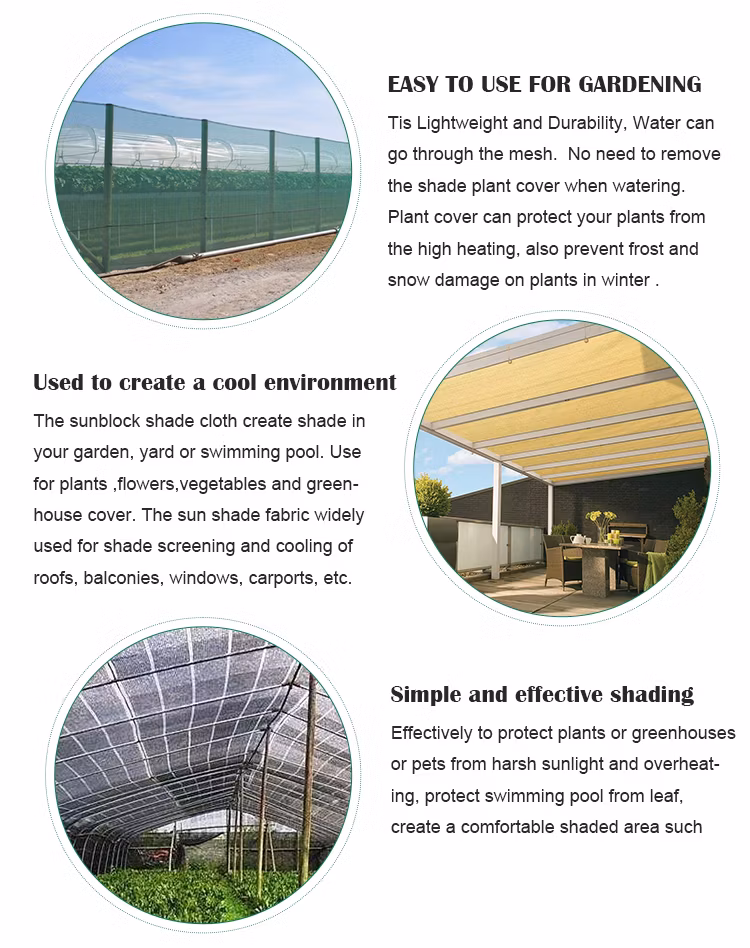 EASY TO USE FOR GARDENING

Tis Lightweight and Durability, Water can go through the mesh. No need to remove the shade plant cover when watering. Plant cover can protect your plants from the high heating, also prevent frost and snow damage on plants in winter .

Used to create a cool environment

The sunblock shade cloth create shade in your garden, yard or swimming pool. Use for plants ,flowers,vegetables and greenhouse cover. The sun shade fabric widely used for shade screening and cooling of roofs, balconies, windows, carports, etc.

Simple and effective shading

Effectively to protect plants or greenhouses or pets from harsh sunlight and overheating, protect swimming pool from leaf, create a comfortable shaded area such